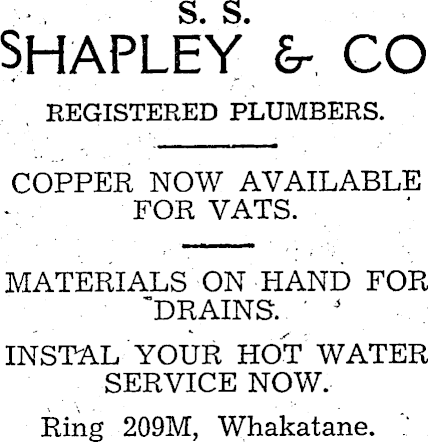 S. S.

SHAPLEY & CO

REGISTERED PLUMBERS.

COPPER NOW AVAILABLE FOR VATS.

MATERIALS ON HAND FOR DRAINS.

INSTAL YOUR HOT WATER SERVICE NOW.

Ring 209M, Whakatane.